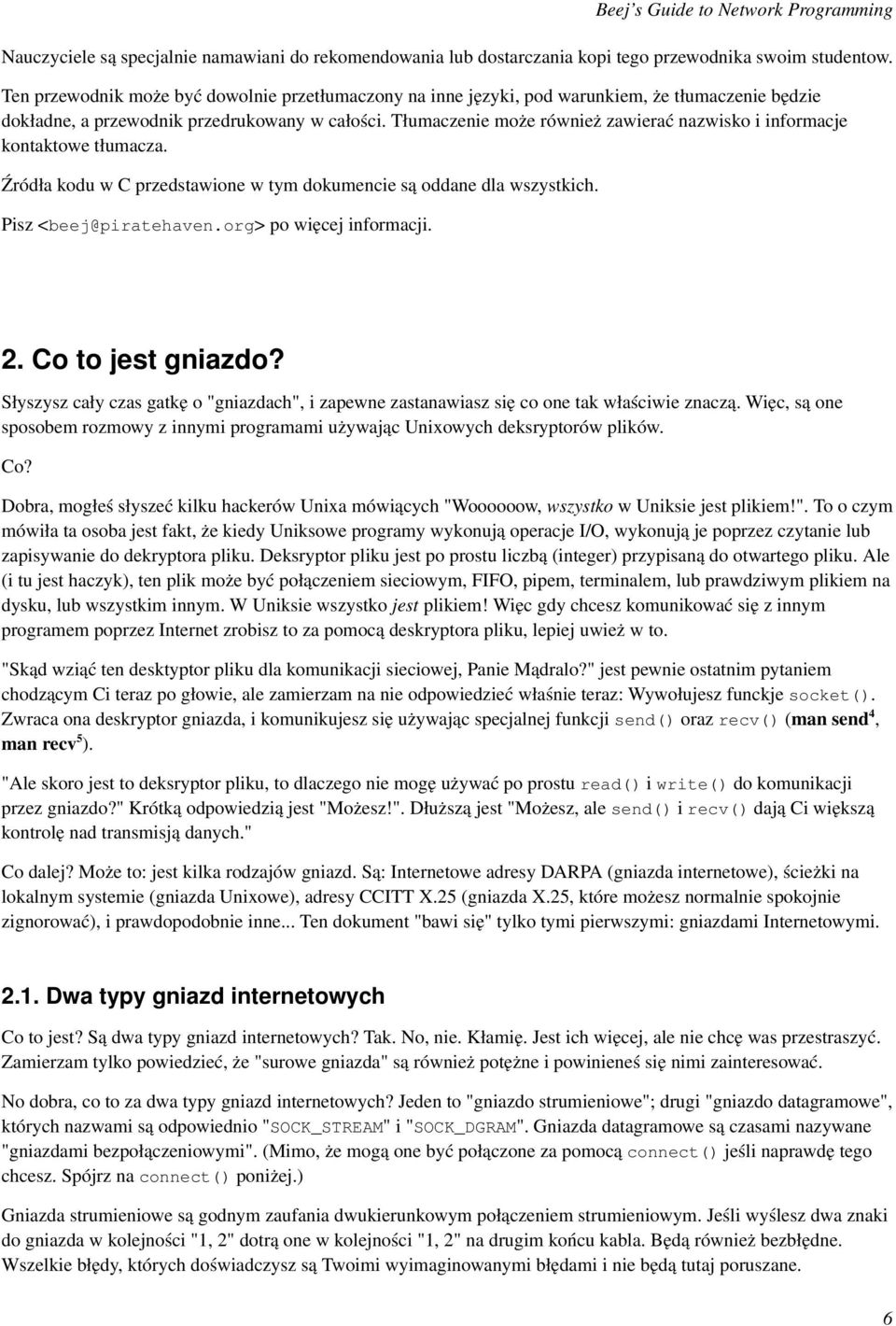 Beej's Guide to Network Programming

Nauczyciele są specjalnie namawiani do rekomendowania lub dostarczania kopi tego przewodnika swoim studentow.

Ten przewodnik może być dowolnie przetłumaczony na inne języki, pod warunkiem, że tłumaczenie będzie dokładne, a przewodnik przedrukowany w całości. Tłumaczenie może również zawierać nazwisko i informacje kontaktowe tłumacza.

Źródła kodu w C przedstawione w tym dokumencie są oddane dla wszystkich.

Pisz <beej@piratehaven.org> po więcej informacji.

2. Co to jest gniazdo?

Słyszysz cały czas gatkę o "gniazdach", i zapewne zastanawiasz się co one tak właściwie znaczą. Więc, są one sposobem rozmowy z innymi programami używając Unixowych deksryptorów plików.

Co?

Dobra, mogłeś słyszeć kilku hackerów Unixa mówiących "Woooooow, wszystko w Uniksie jest plikiem!". To o czym mówiła ta osoba jest fakt, że kiedy Uniksowe programy wykonują operacje I/O, wykonują je poprzez czytanie lub zapisywanie do dekryptora pliku. Deksryptor pliku jest po prostu liczbą (integer) przypisaną do otwartego pliku. Ale (i tu jest haczyk), ten plik może być połączeniem sieciowym, FIFO, pipem, terminalem, lub prawdziwym plikiem na dysku, lub wszystkim innym. W Uniksie wszystko jest plikiem! Więc gdy chcesz komunikować się z innym programem poprzez Internet zrobisz to za pomocą deskryptora pliku, lepiej uwież w to.

"Skąd wziąć ten desktyptor pliku dla komunikacji sieciowej, Panie Mądralo?" jest pewnie ostatnim pytaniem chodzącym Ci teraz po głowie, ale zamierzam na nie odpowiedzieć właśnie teraz: Wywołujesz funckje socket(). Zwraca ona deskryptor gniazda, i komunikujesz się używając specjalnej funkcji send() oraz recv() (man send$^4$, man recv$^5$).

"Ale skoro jest to deksryptor pliku, to dlaczego nie mogę używać po prostu read() i write() do komunikacji przez gniazdo?" Krótką odpowiedzią jest "Możesz!". Dłuższą jest "Możesz, ale send() i recv() dają Ci większą kontrolę nad transmisją danych."

Co dalej? Może to: jest kilka rodzajów gniazd. Są: Internetowe adresy DARPA (gniazda internetowe), ścieżki na lokalnym systemie (gniazda Unixowe), adresy CCITT X.25 (gniazda X.25, które możesz normalnie spokojnie zignorować), i prawdopodobnie inne... Ten dokument "bawi się" tylko tymi pierwszymi: gniazdami Internetowymi.

2.1. Dwa typy gniazd internetowych

Co to jest? Są dwa typy gniazd internetowych? Tak. No, nie. Kłamię. Jest ich więcej, ale nie chcę was przestraszyć. Zamierzam tylko powiedzieć, że "surowe gniazda" są również potężne i powinieneś się nimi zainteresować.

No dobra, co to za dwa typy gniazd internetowych? Jeden to "gniazdo strumieniowe"; drugi "gniazdo datagramowe", których nazwami są odpowiednio "SOCK_STREAM" i "SOCK_DGRAM". Gniazda datagramowe są czasami nazywane "gniazdami bezpołączeniowymi". (Mimo, że mogą one być połączone za pomocą connect() jeśli naprawdę tego chcesz. Spójrz na connect() poniżej.)

Gniazda strumieniowe są godnym zaufania dwukierunkowym połączeniem strumieniowym. Jeśli wyślesz dwa znaki do gniazda w kolejności "1, 2" dotrą one w kolejności "1, 2" na drugim końcu kabla. Będą również bezbłędne. Wszelkie błędy, których doświadczysz są Twoimi wyimaginowanymi błędami i nie będą tutaj poruszane.

6